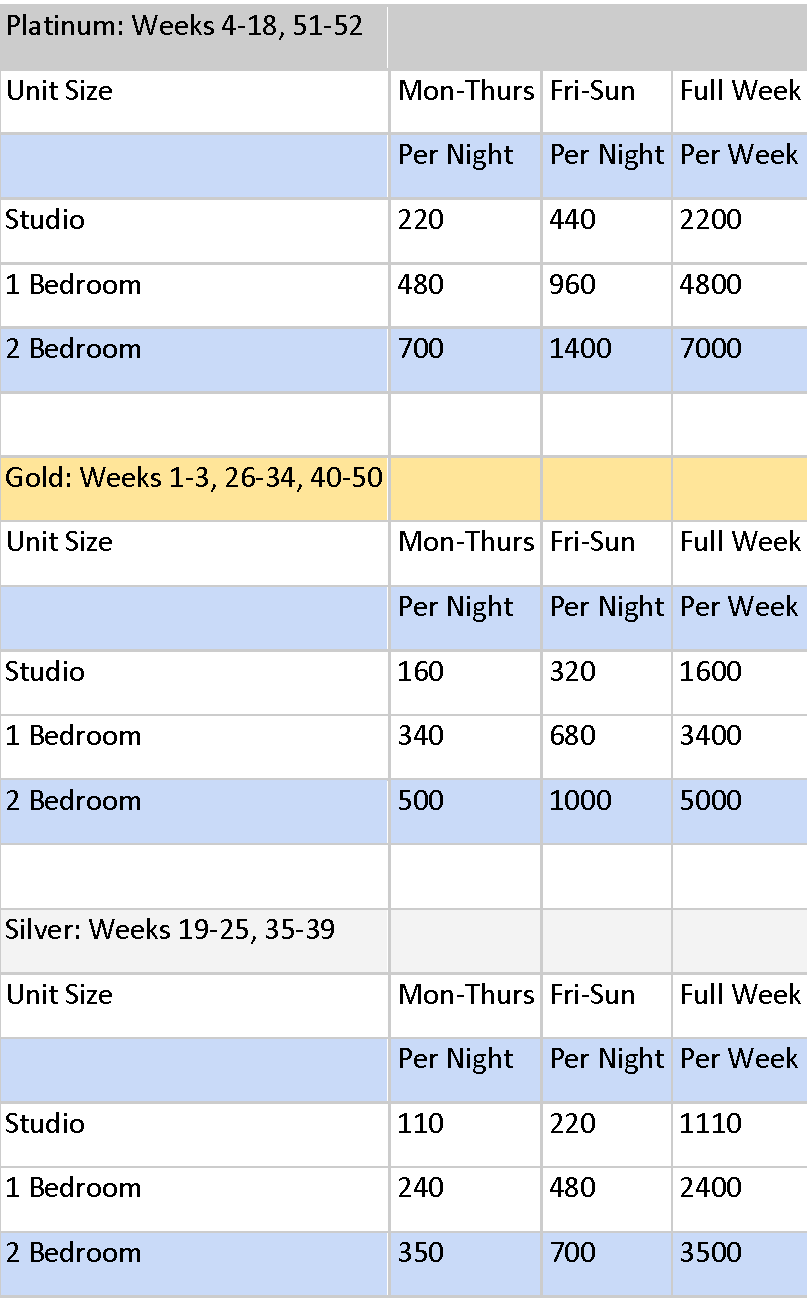 | Platinum: Weeks 4-18, 51-52 | | | |
|---|---|---|---|
| Unit Size | Mon-Thurs | Fri-Sun | Full Week |
| | Per Night | Per Night | Per Week |
| Studio | 220 | 440 | 2200 |
| 1 Bedroom | 480 | 960 | 4800 |
| 2 Bedroom | 700 | 1400 | 7000 |
| | | | |
| Gold: Weeks 1-3, 26-34, 40-50 | | | |
| Unit Size | Mon-Thurs | Fri-Sun | Full Week |
| | Per Night | Per Night | Per Week |
| Studio | 160 | 320 | 1600 |
| 1 Bedroom | 340 | 680 | 3400 |
| 2 Bedroom | 500 | 1000 | 5000 |
| | | | |
| Silver: Weeks 19-25, 35-39 | | | |
| Unit Size | Mon-Thurs | Fri-Sun | Full Week |
| | Per Night | Per Night | Per Week |
| Studio | 110 | 220 | 1110 |
| 1 Bedroom | 240 | 480 | 2400 |
| 2 Bedroom | 350 | 700 | 3500 |